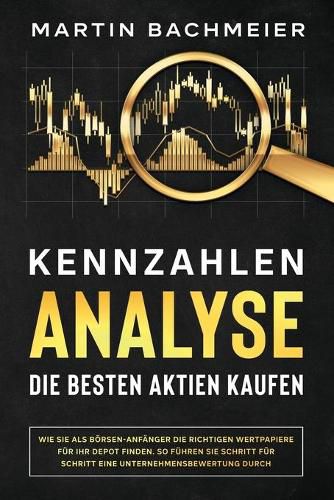 MARTIN BACHMEIER

KENNZAHLEN
ANALYSE
DIE BESTEN AKTIEN KAUFEN

WIE SIE ALS BÖRSEN-ANFÄNGER DIE RICHTIGEN WERTPAPIERE FÜR IHR DEPOT FINDEN. SO FÜHREN SIE SCHRITT FÜR SCHRITT EINE UNTERNEHMENSBEWERTUNG DURCH